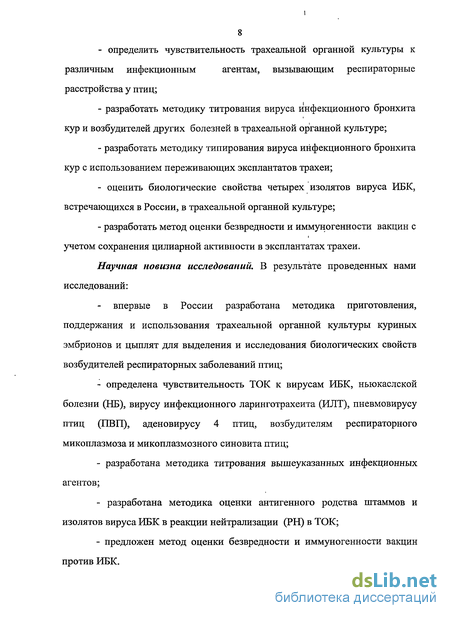 8

- определить чувствительность трахеальной органной культуры к различным инфекционным агентам, вызывающим респираторные расстройства у птиц;

- разработать методику титрования вируса инфекционного бронхита кур и возбудителей других болезней в трахеальной органной культуре;

- разработать методику типирования вируса инфекционного бронхита кур с использованием переживающих эксплантатов трахеи;

- оценить биологические свойства четырех изолятов вируса ИБК, встречающихся в России, в трахеальной органной культуре;

- разработать метод оценки безвредности и иммуногенности вакцин с учетом сохранения цилиарной активности в эксплантатах трахеи.

Научная новизна исследований. В результате проведенных нами исследований:

- впервые в России разработана методика приготовления, поддержания и использования трахеальной органной культуры куриных эмбрионов и цыплят для выделения и исследования биологических свойств возбудителей респираторных заболеваний птиц;

- определена чувствительность ТОК к вирусам ИБК, ньюкаслской болезни (НБ), вирусу инфекционного ларинготрахеита (ИЛТ), пневмовирусу птиц (ПВП), аденовирусу 4 птиц, возбудителям респираторного микоплазмоза и микоплазмозного синовита птиц;

- разработана методика титрования вышеуказанных инфекционных агентов;

- разработана методика оценки антигенного родства штаммов и изолятов вируса ИБК в реакции нейтрализации (РН) в ТОК;

- предложен метод оценки безвредности и иммуногенности вакцин против ИБК.

dsLib.net
библиотека диссертаций